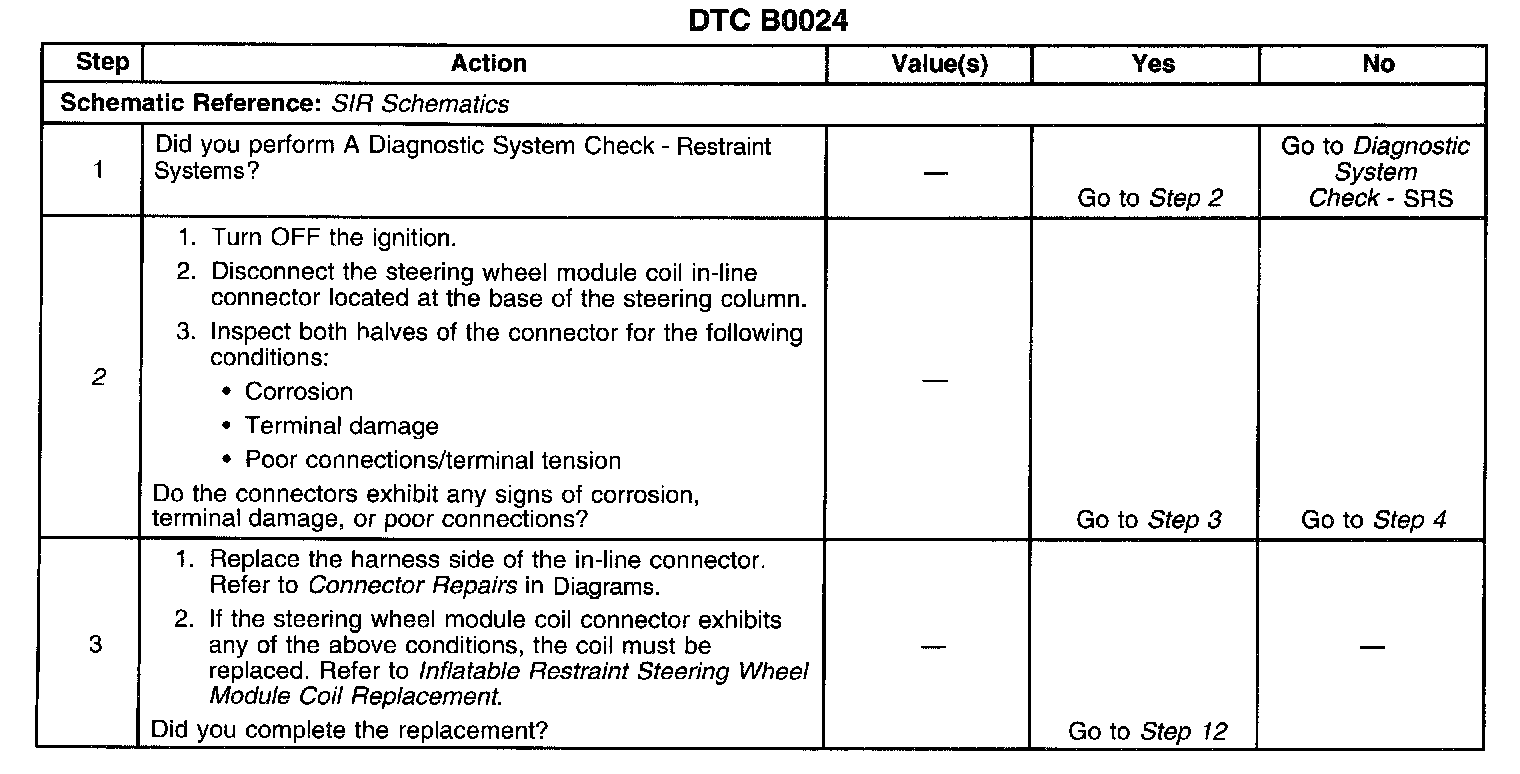 DTC B0024

| Step | Action | Value(s) | Yes | No |
|---|---|---|---|---|
| Schematic Reference: SIR Schematics | | | | |
| 1 | Did you perform A Diagnostic System Check - Restraint Systems? | — | Go to Step 2 | Go to Diagnostic System Check - SRS |
| 2 | 1. Turn OFF the ignition. 2. Disconnect the steering wheel module coil in-line connector located at the base of the steering column. 3. Inspect both halves of the connector for the following conditions: • Corrosion • Terminal damage • Poor connections/terminal tension Do the connectors exhibit any signs of corrosion, terminal damage, or poor connections? | — | Go to Step 3 | Go to Step 4 |
| 3 | 1. Replace the harness side of the in-line connector. Refer to Connector Repairs in Diagrams. 2. If the steering wheel module coil connector exhibits any of the above conditions, the coil must be replaced. Refer to Inflatable Restraint Steering Wheel Module Coil Replacement. Did you complete the replacement? | — | Go to Step 12 | — |